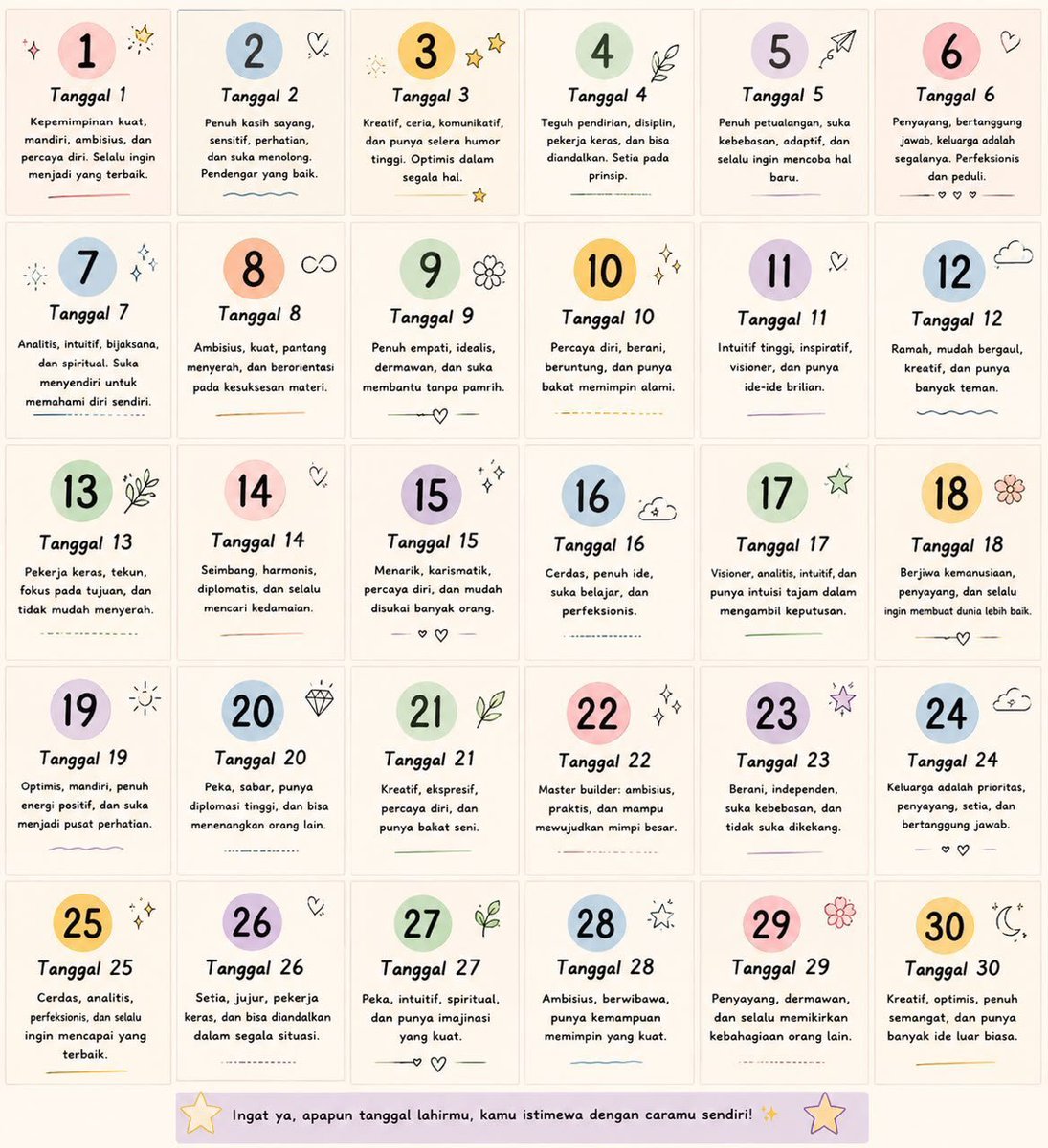 1
Tanggal 1
Kepemimpinan kuat, mandiri, ambisius, dan percaya diri. Selalu ingin menjadi yang terbaik.

2
Tanggal 2
Penuh kasih sayang, sensitif, perhatian, dan suka menolong. Pendengar yang baik.

3
Tanggal 3
Kreatif, ceria, komunikatif, dan punya selera humor tinggi. Optimis dalam segala hal.

4
Tanggal 4
Teguh pendirian, disiplin, pekerja keras, dan bisa diandalkan. Setia pada prinsip.

5
Tanggal 5
Penuh petualangan, suka kebebasan, adaptif, dan selalu ingin mencoba hal baru.

6
Tanggal 6
Penyayang, bertanggung jawab, keluarga adalah segalanya. Perfeksionis dan peduli.

7
Tanggal 7
Analitis, intuitif, bijaksana, dan spiritual. Suka menyendiri untuk memahami diri sendiri.

8
Tanggal 8
Ambisius, kuat, pantang menyerah, dan berorientasi pada kesuksesan materi.

9
Tanggal 9
Penuh empati, idealis, dermawan, dan suka membantu tanpa pamrih.

10
Tanggal 10
Percaya diri, berani, beruntung, dan punya bakat memimpin alami.

11
Tanggal 11
Intuitif tinggi, inspiratif, visioner, dan punya ide-ide brilian.

12
Tanggal 12
Ramah, mudah bergaul, kreatif, dan punya banyak teman.

13
Tanggal 13
Pekerja keras, tekun, fokus pada tujuan, dan tidak mudah menyerah.

14
Tanggal 14
Seimbang, harmonis, diplomatis, dan selalu mencari kedamaian.

15
Tanggal 15
Menarik, karismatik, percaya diri, dan mudah disukai banyak orang.

16
Tanggal 16
Cerdas, penuh ide, suka belajar, dan perfeksionis.

17
Tanggal 17
Visioner, analitis, intuitif, dan punya intuisi tajam dalam mengambil keputusan.

18
Tanggal 18
Berjiwa kemanusiaan, penyayang, dan selalu ingin membuat dunia lebih baik.

19
Tanggal 19
Optimis, mandiri, penuh energi positif, dan suka menjadi pusat perhatian.

20
Tanggal 20
Peka, sabar, punya diplomasi tinggi, dan bisa menenangkan orang lain.

21
Tanggal 21
Kreatif, ekspresif, percaya diri, dan punya bakat seni.

22
Tanggal 22
Master builder: ambisius, praktis, dan mampu mewujudkan mimpi besar.

23
Tanggal 23
Berani, independen, suka kebebasan, dan tidak suka dikekang.

24
Tanggal 24
Keluarga adalah prioritas, penyayang, setia, dan bertanggung jawab.

25
Tanggal 25
Cerdas, analitis, perfeksionis, dan selalu ingin mencapai yang terbaik.

26
Tanggal 26
Setia, jujur, pekerja keras, dan bisa diandalkan dalam segala situasi.

27
Tanggal 27
Peka, intuitif, spiritual, dan punya imajinasi yang kuat.

28
Tanggal 28
Ambisius, berwibawa, punya kemampuan memimpin yang kuat.

29
Tanggal 29
Penyayang, dermawan, dan selalu memikirkan kebahagiaan orang lain.

30
Tanggal 30
Kreatif, optimis, penuh semangat, dan punya banyak ide luar biasa.

Ingat ya, apapun tanggal lahirmu, kamu istimewa dengan caramu sendiri! ✨